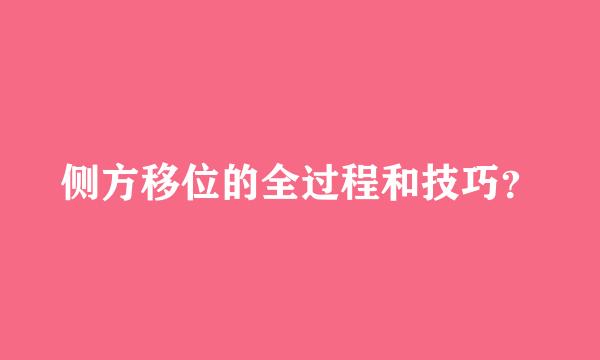 侧方移位的全过程和技巧?